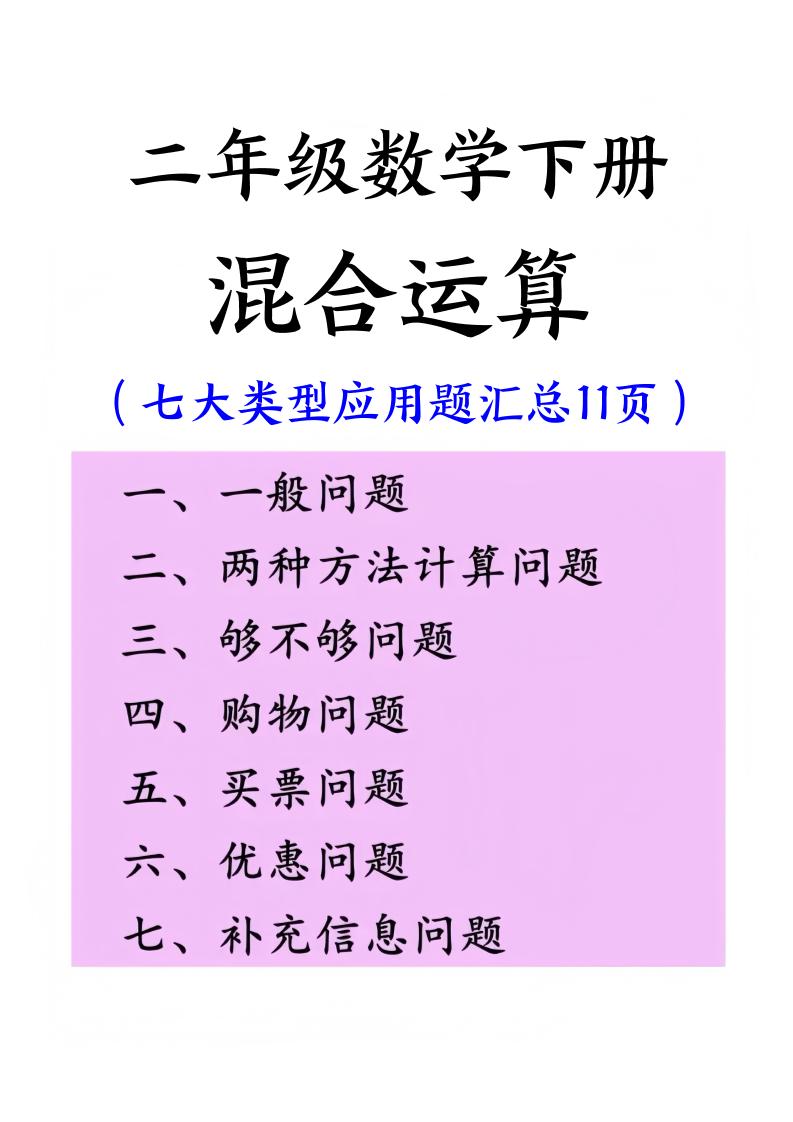 二年级数学下册

混合运算

（七大类型应用题汇总11页）

一、一般问题

二、两种方法计算问题

三、够不够问题

四、购物问题

五、买票问题

六、优惠问题

七、补充信息问题